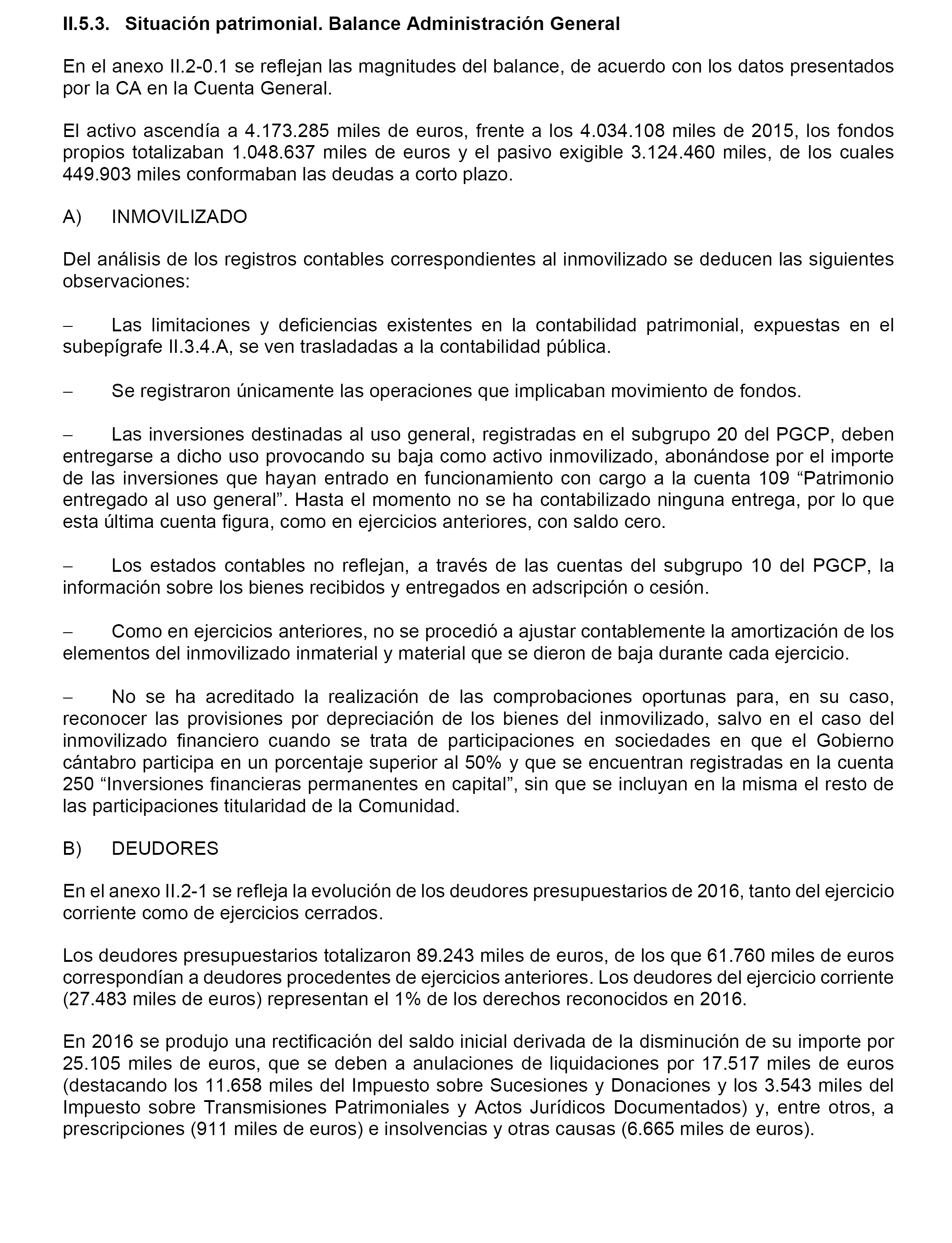 II.5.3. Situación patrimonial. Balance Administración General

En el anexo II.2-0.1 se reflejan las magnitudes del balance, de acuerdo con los datos presentados por la CA en la Cuenta General.

El activo ascendía a 4.173.285 miles de euros, frente a los 4.034.108 miles de 2015, los fondos propios totalizaban 1.048.637 miles de euros y el pasivo exigible 3.124.460 miles, de los cuales 449.903 miles conformaban las deudas a corto plazo.

A) INMOVILIZADO

Del análisis de los registros contables correspondientes al inmovilizado se deducen las siguientes observaciones:

– Las limitaciones y deficiencias existentes en la contabilidad patrimonial, expuestas en el subepígrafe II.3.4.A, se ven trasladadas a la contabilidad pública.

– Se registraron únicamente las operaciones que implicaban movimiento de fondos.

– Las inversiones destinadas al uso general, registradas en el subgrupo 20 del PGCP, deben entregarse a dicho uso provocando su baja como activo inmovilizado, abonándose por el importe de las inversiones que hayan entrado en funcionamiento con cargo a la cuenta 109 “Patrimonio entregado al uso general”. Hasta el momento no se ha contabilizado ninguna entrega, por lo que esta última cuenta figura, como en ejercicios anteriores, con saldo cero.

– Los estados contables no reflejan, a través de las cuentas del subgrupo 10 del PGCP, la información sobre los bienes recibidos y entregados en adscripción o cesión.

– Como en ejercicios anteriores, no se procedió a ajustar contablemente la amortización de los elementos del inmovilizado inmaterial y material que se dieron de baja durante cada ejercicio.

– No se ha acreditado la realización de las comprobaciones oportunas para, en su caso, reconocer las provisiones por depreciación de los bienes del inmovilizado, salvo en el caso del inmovilizado financiero cuando se trata de participaciones en sociedades en que el Gobierno cántabro participa en un porcentaje superior al 50% y que se encuentran registradas en la cuenta 250 “Inversiones financieras permanentes en capital”, sin que se incluyan en la misma el resto de las participaciones titularidad de la Comunidad.

B) DEUDORES

En el anexo II.2-1 se refleja la evolución de los deudores presupuestarios de 2016, tanto del ejercicio corriente como de ejercicios cerrados.

Los deudores presupuestarios totalizaron 89.243 miles de euros, de los que 61.760 miles de euros correspondían a deudores procedentes de ejercicios anteriores. Los deudores del ejercicio corriente (27.483 miles de euros) representan el 1% de los derechos reconocidos en 2016.

En 2016 se produjo una rectificación del saldo inicial derivada de la disminución de su importe por 25.105 miles de euros, que se deben a anulaciones de liquidaciones por 17.517 miles de euros (destacando los 11.658 miles del Impuesto sobre Sucesiones y Donaciones y los 3.543 miles del Impuesto sobre Transmisiones Patrimoniales y Actos Jurídicos Documentados) y, entre otros, a prescripciones (911 miles de euros) e insolvencias y otras causas (6.665 miles de euros).